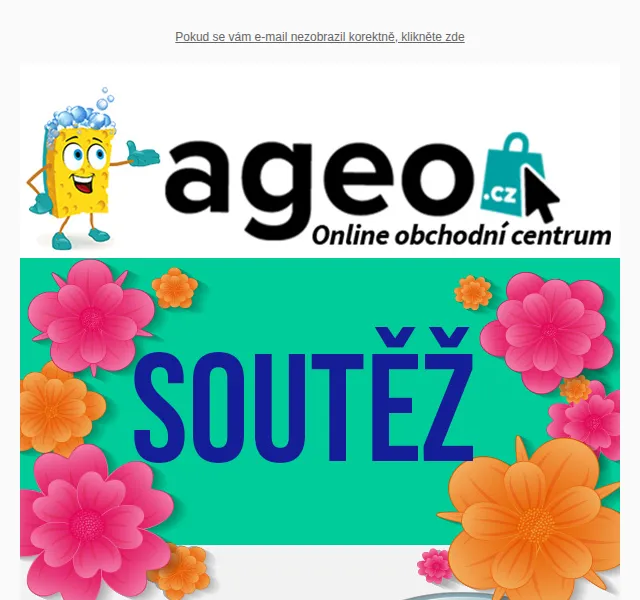 Pokud se vám e-mail nezobrazil korektně, klikněte zde

ageo .cz
Online obchodní centrum

SOUTĚŽ